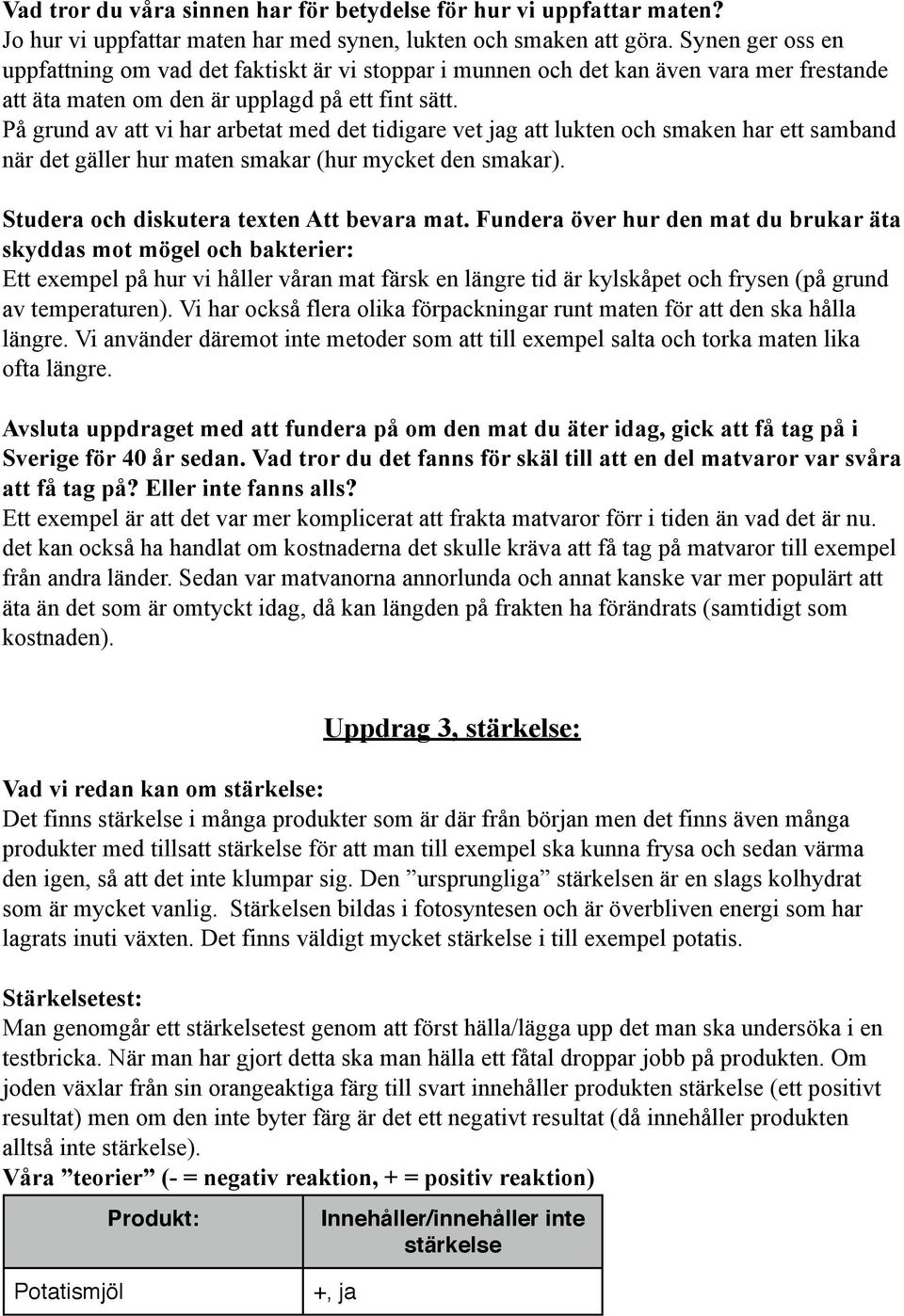 Vad tror du våra sinnen har för betydelse för hur vi uppfattar maten?
Jo hur vi uppfattar maten har med synen, lukten och smaken att göra. Synen ger oss en uppfattning om vad det faktiskt är vi stoppar i munnen och det kan även vara mer frestande att äta maten om den är upplagd på ett fint sätt.
På grund av att vi har arbetat med det tidigare vet jag att lukten och smaken har ett samband när det gäller hur maten smakar (hur mycket den smakar).

Studera och diskutera texten Att bevara mat. Fundera över hur den mat du brukar äta skyddas mot mögel och bakterier:
Ett exempel på hur vi håller våran mat färsk en längre tid är kylskåpet och frysen (på grund av temperaturen). Vi har också flera olika förpackningar runt maten för att den ska hålla längre. Vi använder däremot inte metoder som att till exempel salta och torka maten lika ofta längre.

Avsluta uppdraget med att fundera på om den mat du äter idag, gick att få tag på i Sverige för 40 år sedan. Vad tror du det fanns för skäl till att en del matvaror var svåra att få tag på? Eller inte fanns alls?
Ett exempel är att det var mer komplicerat att frakta matvaror förr i tiden än vad det är nu. det kan också ha handlat om kostnaderna det skulle kräva att få tag på matvaror till exempel från andra länder. Sedan var matvanorna annorlunda och annat kanske var mer populärt att äta än det som är omtyckt idag, då kan längden på frakten ha förändrats (samtidigt som kostnaden).

Uppdrag 3, stärkelse:

Vad vi redan kan om stärkelse:
Det finns stärkelse i många produkter som är där från början men det finns även många produkter med tillsatt stärkelse för att man till exempel ska kunna frysa och sedan värma den igen, så att det inte klumpar sig. Den ”ursprungliga” stärkelsen är en slags kolhydrat som är mycket vanlig. Stärkelsen bildas i fotosyntesen och är överbliven energi som har lagrats inuti växten. Det finns väldigt mycket stärkelse i till exempel potatis.

Stärkelsetest:
Man genomgår ett stärkelsetest genom att först hälla/lägga upp det man ska undersöka i en testbricka. När man har gjort detta ska man hälla ett fåtal droppar jobb på produkten. Om joden växlar från sin orangeaktiga färg till svart innehåller produkten stärkelse (ett positivt resultat) men om den inte byter färg är det ett negativt resultat (då innehåller produkten alltså inte stärkelse).
Våra ”teorier” (- = negativ reaktion, + = positiv reaktion)

| Produkt: | Innehåller/innehåller inte stärkelse |
|---|---|
| Potatismjöl | +, ja |